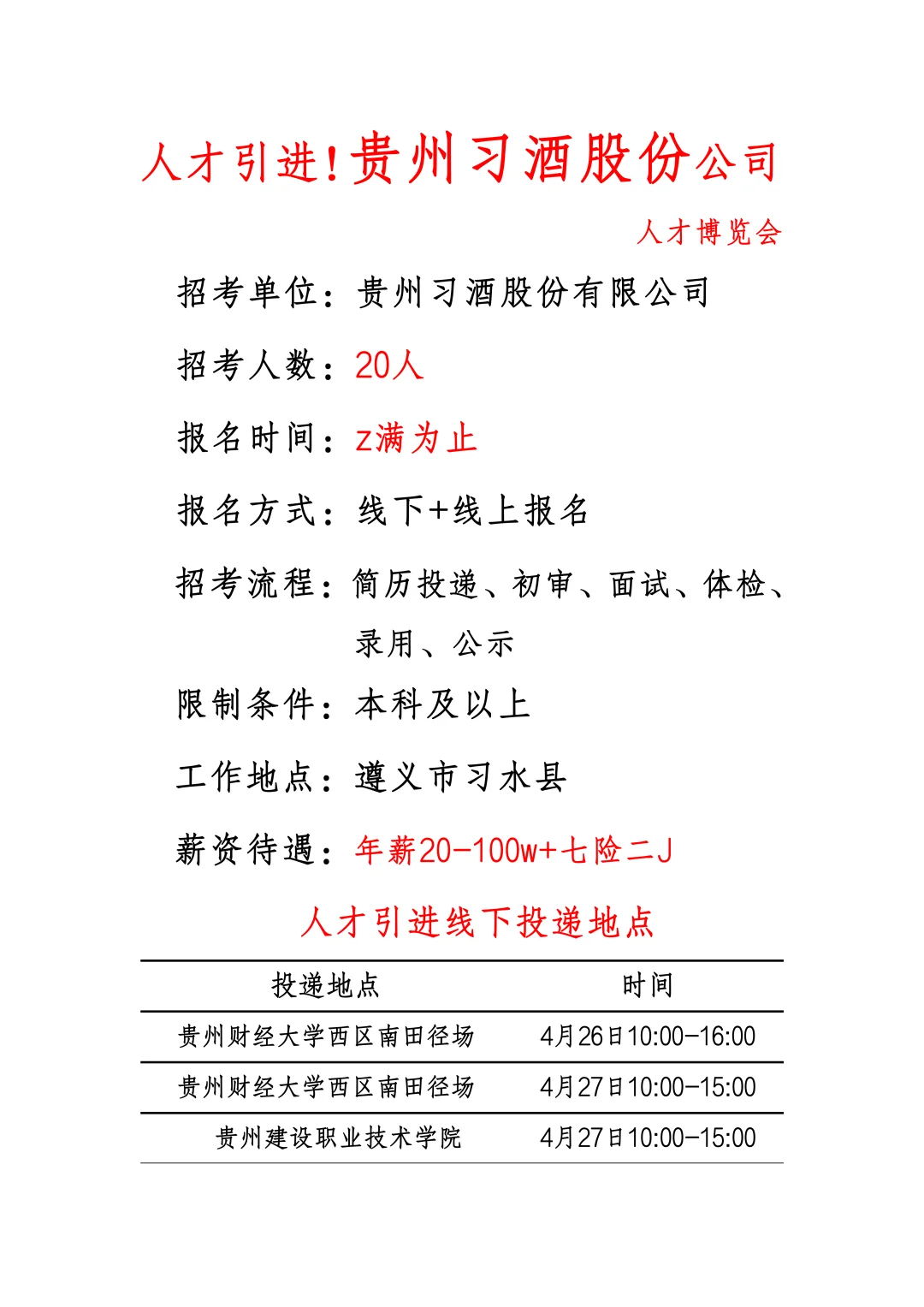 人才引进!贵州习酒股份公司

人才博览会

招考单位：贵州习酒股份有限公司

招考人数：20人

报名时间：z满为止

报名方式：线下+线上报名

招考流程：简历投递、初审、面试、体检、录用、公示

限制条件：本科及以上

工作地点：遵义市习水县

薪资待遇：年薪20-100w+七险二J

人才引进线下投递地点

| 投递地点 | 时间 |
|---|---|
| 贵州财经大学西区南田径场 | 4月26日10:00-16:00 |
| 贵州财经大学西区南田径场 | 4月27日10:00-15:00 |
| 贵州建设职业技术学院 | 4月27日10:00-15:00 |